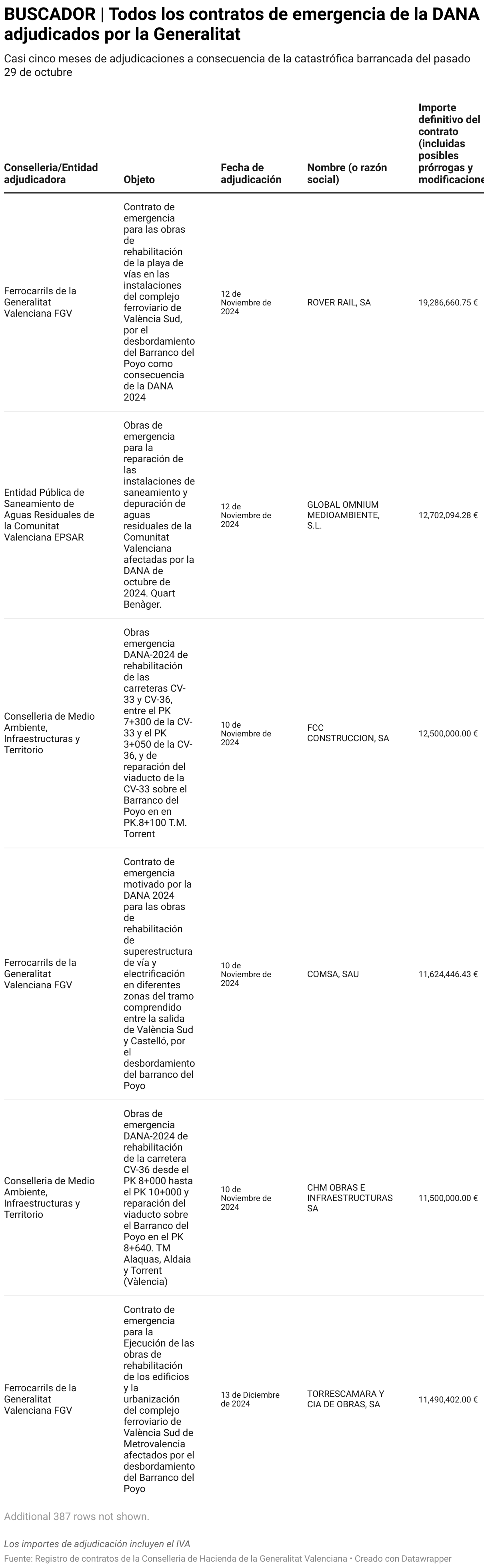 BUSCADOR | Todos los contratos de emergencia de la DANA adjudicados por la Generalitat

Casi cinco meses de adjudicaciones a consecuencia de la catastrófica barrancada del pasado 29 de octubre

| Conselleria/Entidad adjudicadora | Objeto | Fecha de adjudicación | Nombre (o razón social) | Importe definitivo del contrato (incluidas posibles prórrogas y modificacione |
|---|---|---|---|---|
| Ferrocarrils de la Generalitat Valenciana FGV | Contrato de emergencia para las obras de rehabilitación de la playa de vías en las instalaciones del complejo ferroviario de València Sud, por el desbordamiento del Barranco del Poyo como consecuencia de la DANA 2024 | 12 de Noviembre de 2024 | ROVER RAIL, SA | 19,286,660.75 € |
| Entidad Pública de Saneamiento de Aguas Residuales de la Comunitat Valenciana EPSAR | Obras de emergencia para la reparación de las instalaciones de saneamiento y depuración de aguas residuales de la Comunitat Valenciana afectadas por la DANA de octubre de 2024. Quart Benàger. | 12 de Noviembre de 2024 | GLOBAL OMNIUM MEDIOAMBIENTE, S.L. | 12,702,094.28 € |
| Conselleria de Medio Ambiente, Infraestructuras y Territorio | Obras emergencia DANA-2024 de rehabilitación de las carreteras CV-33 y CV-36, entre el PK 7+300 de la CV-33 y el PK 3+050 de la CV-36, y de reparación del viaducto de la CV-33 sobre el Barranco del Poyo en en PK.8+100 T.M. Torrent | 10 de Noviembre de 2024 | FCC CONSTRUCCION, SA | 12,500,000.00 € |
| Ferrocarrils de la Generalitat Valenciana FGV | Contrato de emergencia motivado por la DANA 2024 para las obras de rehabilitación de superestructura de vía y electrificación en diferentes zonas del tramo comprendido entre la salida de València Sud y Castelló, por el desbordamiento del barranco del Poyo | 10 de Noviembre de 2024 | COMSA, SAU | 11,624,446.43 € |
| Conselleria de Medio Ambiente, Infraestructuras y Territorio | Obras de emergencia DANA-2024 de rehabilitación de la carretera CV-36 desde el PK 8+000 hasta el PK 10+000 y reparación del viaducto sobre el Barranco del Poyo en el PK 8+640. TM Alaquas, Aldaia y Torrent (València) | 10 de Noviembre de 2024 | CHM OBRAS E INFRAESTRUCTURAS SA | 11,500,000.00 € |
| Ferrocarrils de la Generalitat Valenciana FGV | Contrato de emergencia para la Ejecución de las obras de rehabilitación de los edificios y la urbanización del complejo ferroviario de València Sud de Metrovalencia afectados por el desbordamiento del Barranco del Poyo | 13 de Diciembre de 2024 | TORRESCAMARA Y CIA DE OBRAS, SA | 11,490,402.00 € |

Additional 387 rows not shown.

Los importes de adjudicación incluyen el IVA
Fuente: Registro de contratos de la Conselleria de Hacienda de la Generalitat Valenciana • Creado con Datawrapper